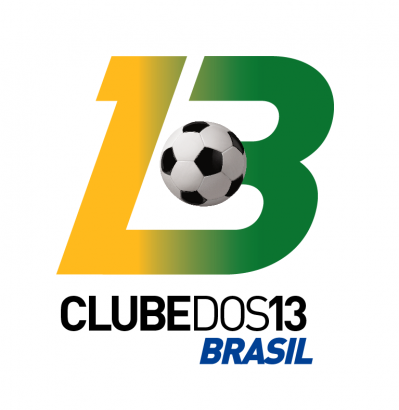 13
CLUBEDOS13
BRASIL